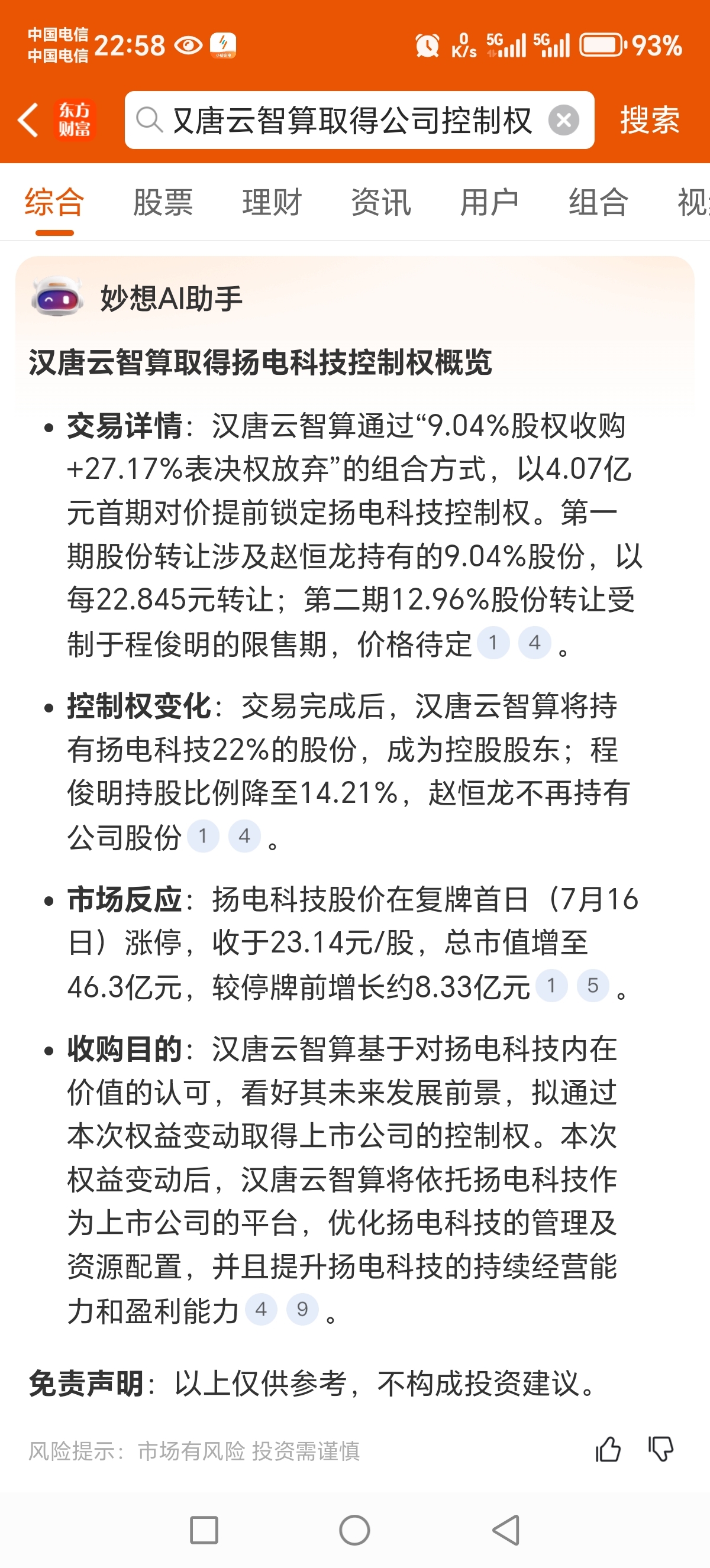 中国电信
中国电信 22:58

0 K/s 5G 5G 93%

东方财富 又唐云智算取得公司控制权 搜索

综合 股票 理财 资讯 用户 组合 视

妙想AI助手

汉唐云智算取得扬电科技控制权概览

• 交易详情：汉唐云智算通过“9.04%股权收购+27.17%表决权放弃”的组合方式，以4.07亿元首期对价提前锁定扬电科技控制权。第一期股份转让涉及赵恒龙持有的9.04%股份，以每22.845元转让；第二期12.96%股份转让受制于程俊明的限售期，价格待定 1 4 。

• 控制权变化：交易完成后，汉唐云智算将持有扬电科技22%的股份，成为控股股东；程俊明持股比例降至14.21%，赵恒龙不再持有公司股份 1 4 。

• 市场反应：扬电科技股价在复牌首日（7月16日）涨停，收于23.14元/股，总市值增至46.3亿元，较停牌前增长约8.33亿元 1 5 。

• 收购目的：汉唐云智算基于对扬电科技内在价值的认可，看好其未来发展前景，拟通过本次权益变动取得上市公司的控制权。本次权益变动后，汉唐云智算将依托扬电科技作为上市公司的平台，优化扬电科技的管理及资源配置，并且提升扬电科技的持续经营能力和盈利能力 4 9 。

免责声明：以上仅供参考，不构成投资建议。

风险提示：市场有风险 投资需谨慎